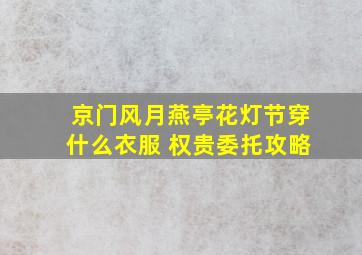 京门风月燕亭花灯节穿什么衣服 权贵委托攻略